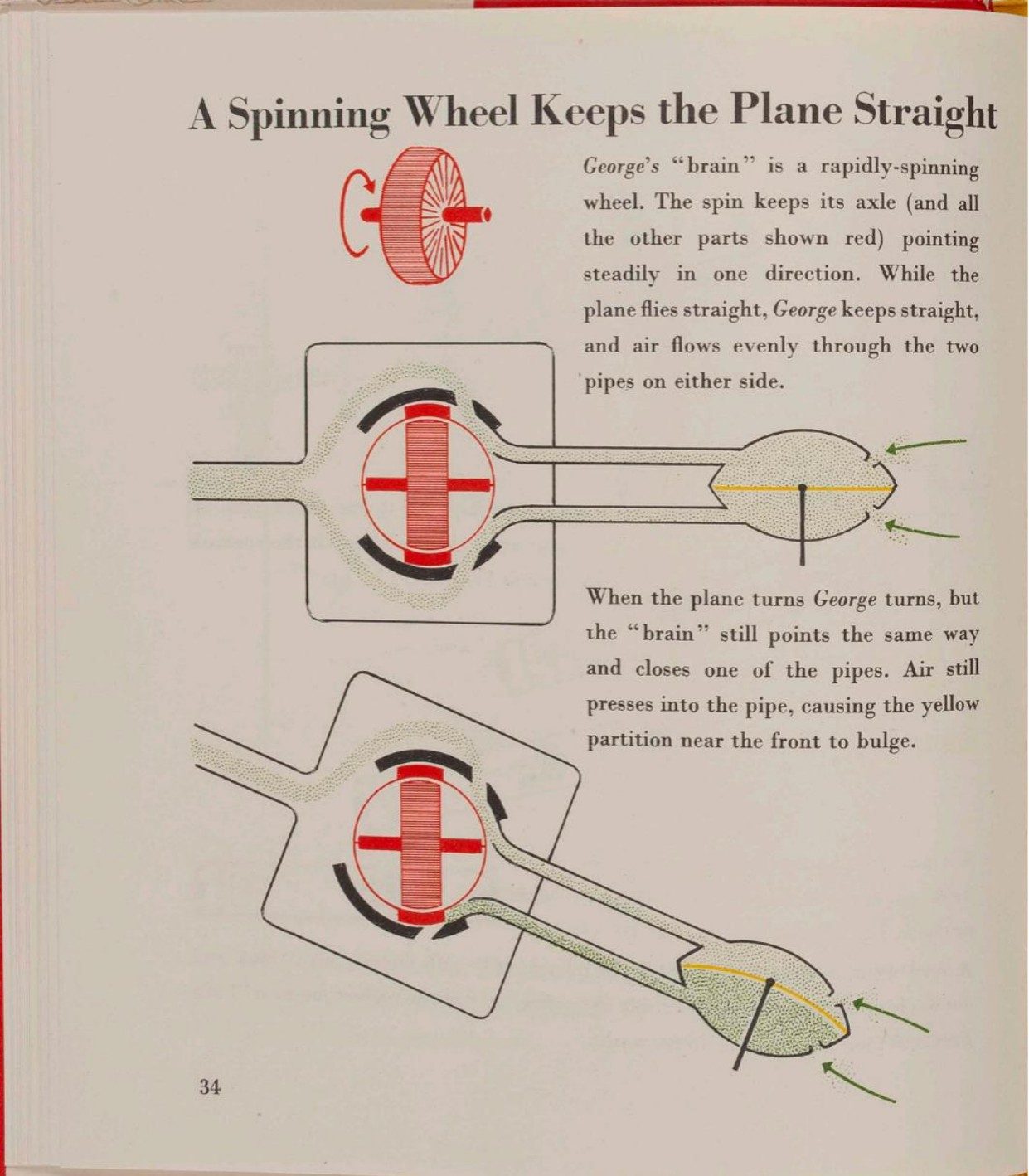 A Spinning Wheel Keeps the Plane Straight

George's "brain" is a rapidly-spinning wheel. The spin keeps its axle (and all the other parts shown red) pointing steadily in one direction. While the plane flies straight, George keeps straight, and air flows evenly through the two pipes on either side.

When the plane turns George turns, but the "brain" still points the same way and closes one of the pipes. Air still presses into the pipe, causing the yellow partition near the front to bulge.

34